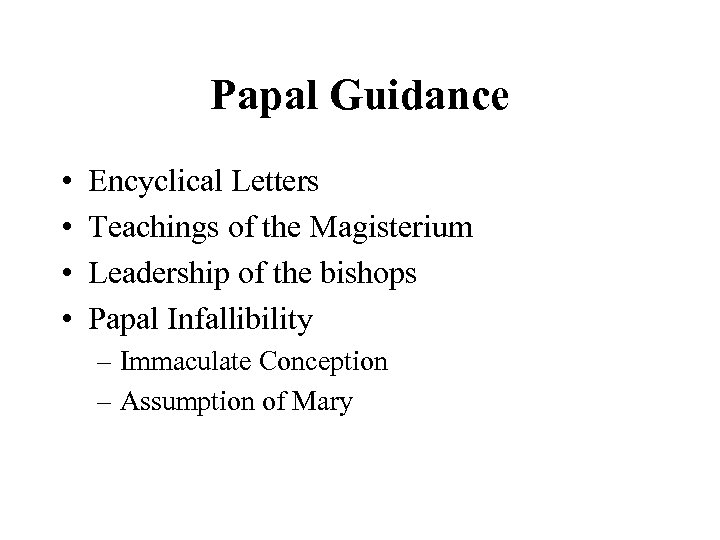 Papal Guidance

• Encyclical Letters
• Teachings of the Magisterium
• Leadership of the bishops
• Papal Infallibility
  – Immaculate Conception
  – Assumption of Mary